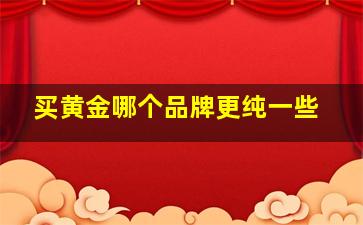 买黄金哪个品牌更纯一些